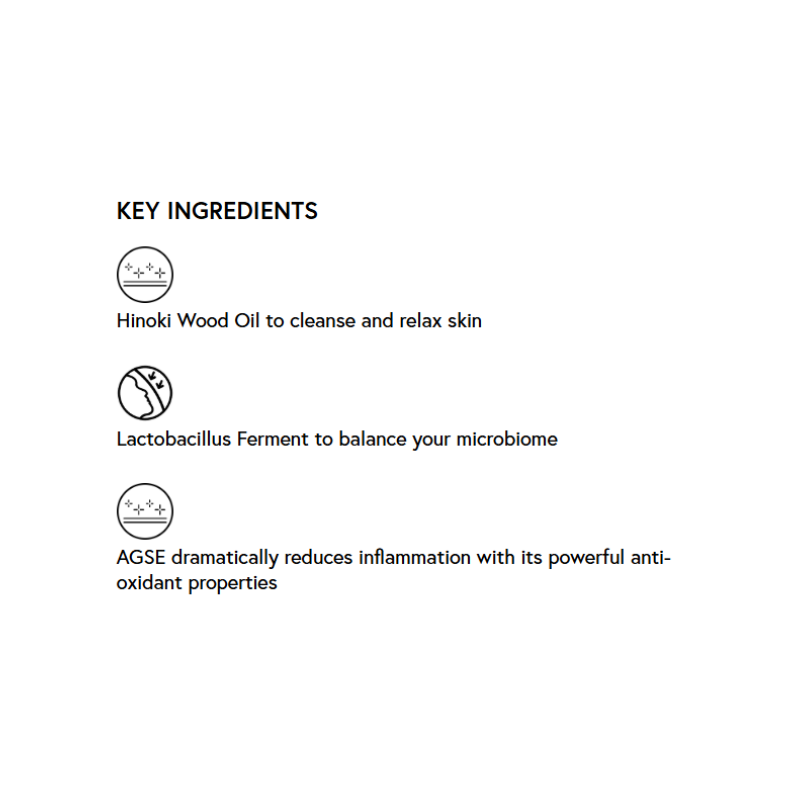 KEY INGREDIENTS

Hinoki Wood Oil to cleanse and relax skin

Lactobacillus Ferment to balance your microbiome

AGSE dramatically reduces inflammation with its powerful anti-oxidant properties